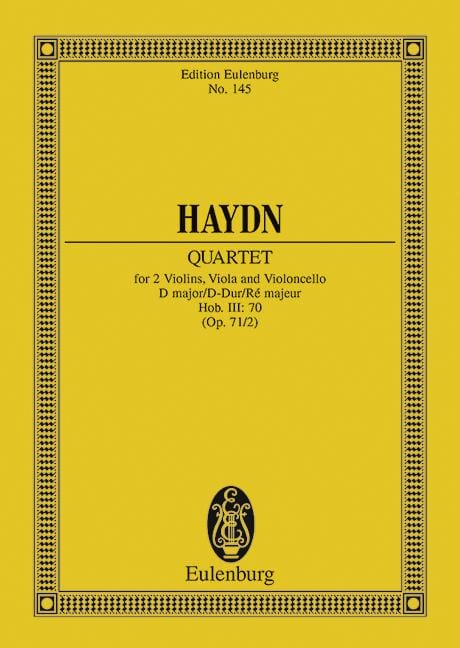 Edition Eulenburg
No. 145

HAYDN

QUARTET

for 2 Violins, Viola and Violoncello
D major/D-Dur/Ré majeur
Hob. III: 70
(Op. 71/2)

Eulenburg